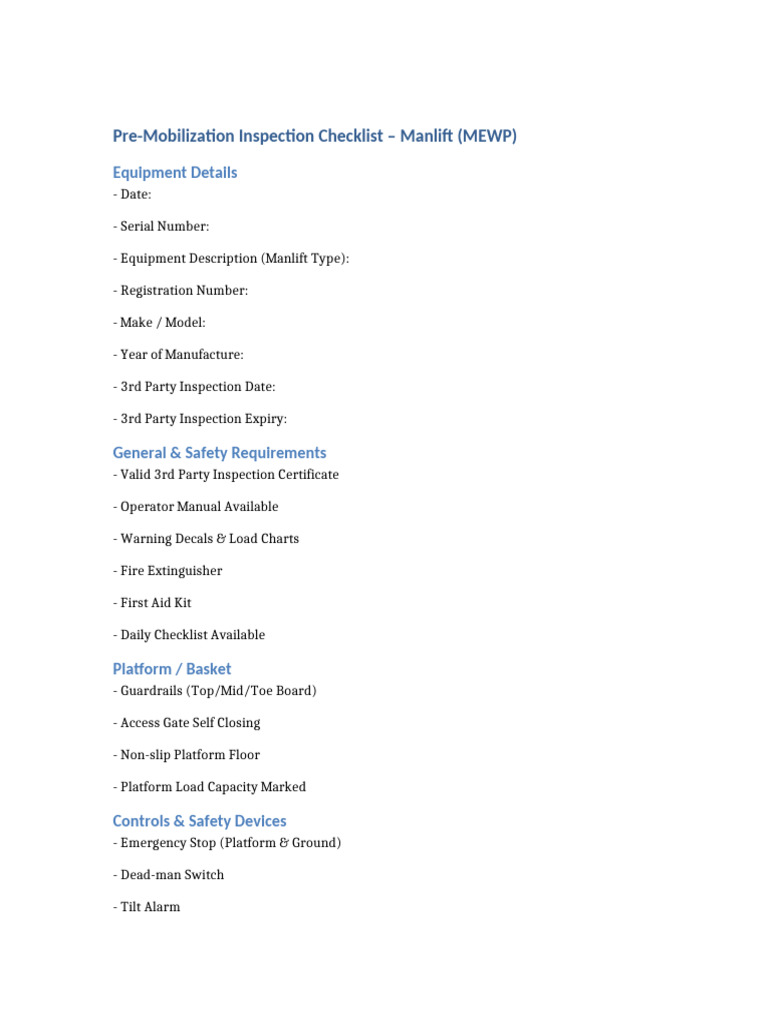 Pre-Mobilization Inspection Checklist – Manlift (MEWP)

Equipment Details

- Date:

- Serial Number:

- Equipment Description (Manlift Type):

- Registration Number:

- Make / Model:

- Year of Manufacture:

- 3rd Party Inspection Date:

- 3rd Party Inspection Expiry:

General & Safety Requirements

- Valid 3rd Party Inspection Certificate

- Operator Manual Available

- Warning Decals & Load Charts

- Fire Extinguisher

- First Aid Kit

- Daily Checklist Available

Platform / Basket

- Guardrails (Top/Mid/Toe Board)

- Access Gate Self Closing

- Non-slip Platform Floor

- Platform Load Capacity Marked

Controls & Safety Devices

- Emergency Stop (Platform & Ground)

- Dead-man Switch

- Tilt Alarm